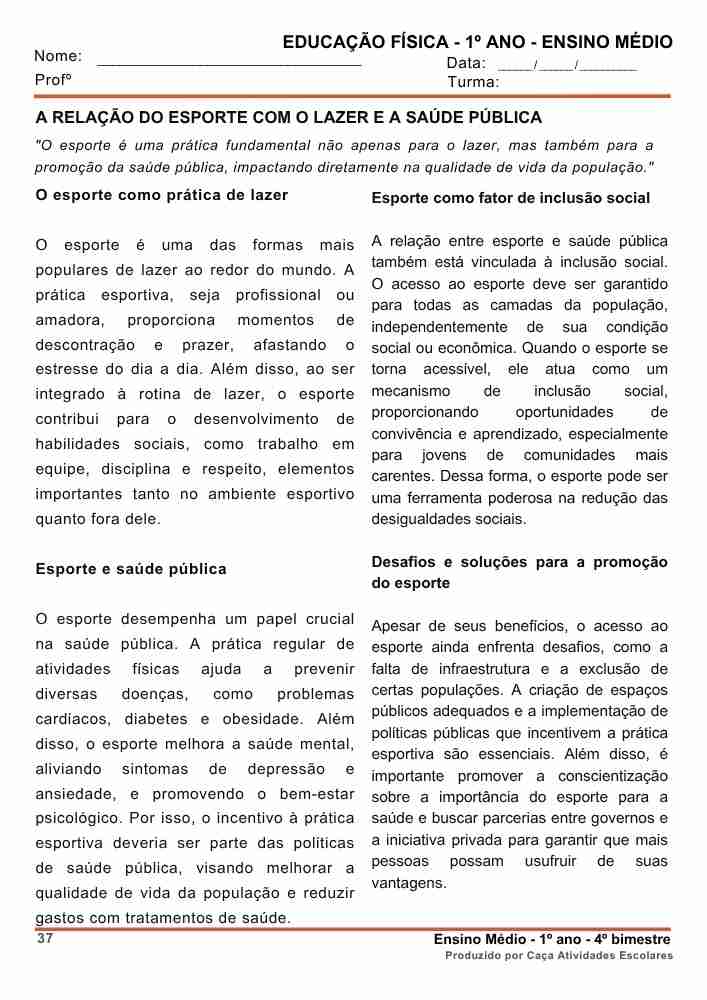 EDUCAÇÃO FÍSICA - 1º ANO - ENSINO MÉDIO

Nome: ______________________________ Data: ____/____/_______

Profº Turma:

A RELAÇÃO DO ESPORTE COM O LAZER E A SAÚDE PÚBLICA

"O esporte é uma prática fundamental não apenas para o lazer, mas também para a promoção da saúde pública, impactando diretamente na qualidade de vida da população."

O esporte como prática de lazer

O esporte é uma das formas mais populares de lazer ao redor do mundo. A prática esportiva, seja profissional ou amadora, proporciona momentos de descontração e prazer, afastando o estresse do dia a dia. Além disso, ao ser integrado à rotina de lazer, o esporte contribui para o desenvolvimento de habilidades sociais, como trabalho em equipe, disciplina e respeito, elementos importantes tanto no ambiente esportivo quanto fora dele.

Esporte e saúde pública

O esporte desempenha um papel crucial na saúde pública. A prática regular de atividades físicas ajuda a prevenir diversas doenças, como problemas cardíacos, diabetes e obesidade. Além disso, o esporte melhora a saúde mental, aliviando sintomas de depressão e ansiedade, e promovendo o bem-estar psicológico. Por isso, o incentivo à prática esportiva deveria ser parte das políticas de saúde pública, visando melhorar a qualidade de vida da população e reduzir gastos com tratamentos de saúde.

Esporte como fator de inclusão social

A relação entre esporte e saúde pública também está vinculada à inclusão social. O acesso ao esporte deve ser garantido para todas as camadas da população, independentemente de sua condição social ou econômica. Quando o esporte se torna acessível, ele atua como um mecanismo de inclusão social, proporcionando oportunidades de convivência e aprendizado, especialmente para jovens de comunidades mais carentes. Dessa forma, o esporte pode ser uma ferramenta poderosa na redução das desigualdades sociais.

Desafios e soluções para a promoção do esporte

Apesar de seus benefícios, o acesso ao esporte ainda enfrenta desafios, como a falta de infraestrutura e a exclusão de certas populações. A criação de espaços públicos adequados e a implementação de políticas públicas que incentivem a prática esportiva são essenciais. Além disso, é importante promover a conscientização sobre a importância do esporte para a saúde e buscar parcerias entre governos e a iniciativa privada para garantir que mais pessoas possam usufruir de suas vantagens.

37

Ensino Médio - 1º ano - 4º bimestre
Produzido por Caça Atividades Escolares